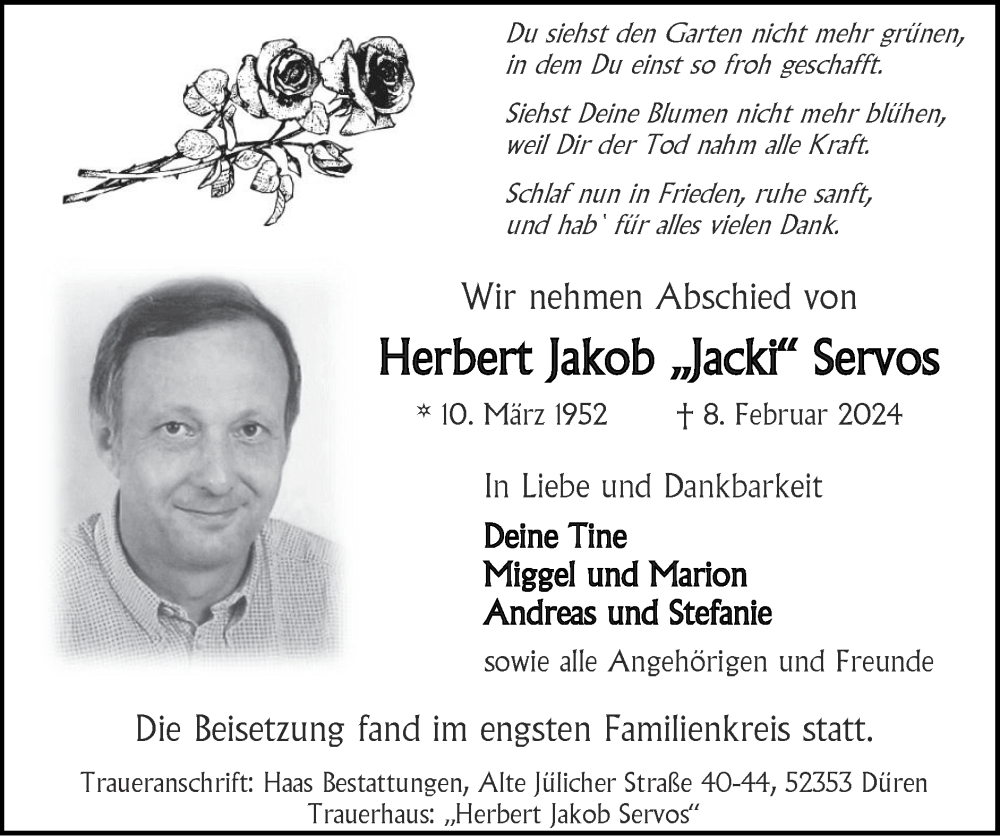 Du siehst den Garten nicht mehr grünen, in dem Du einst so froh geschafft.

Siehst Deine Blumen nicht mehr blühen, weil Dir der Tod nahm alle Kraft.

Schlaf nun in Frieden, ruhe sanft, und hab' für alles vielen Dank.

Wir nehmen Abschied von

Herbert Jakob „Jacki“ Servos

* 10. März 1952 † 8. Februar 2024

In Liebe und Dankbarkeit

Deine Tine
Miggel und Marion
Andreas und Stefanie

sowie alle Angehörigen und Freunde

Die Beisetzung fand im engsten Familienkreis statt.

Traueranschrift: Haas Bestattungen, Alte Jülicher Straße 40-44, 52353 Düren
Trauerhaus: „Herbert Jakob Servos“